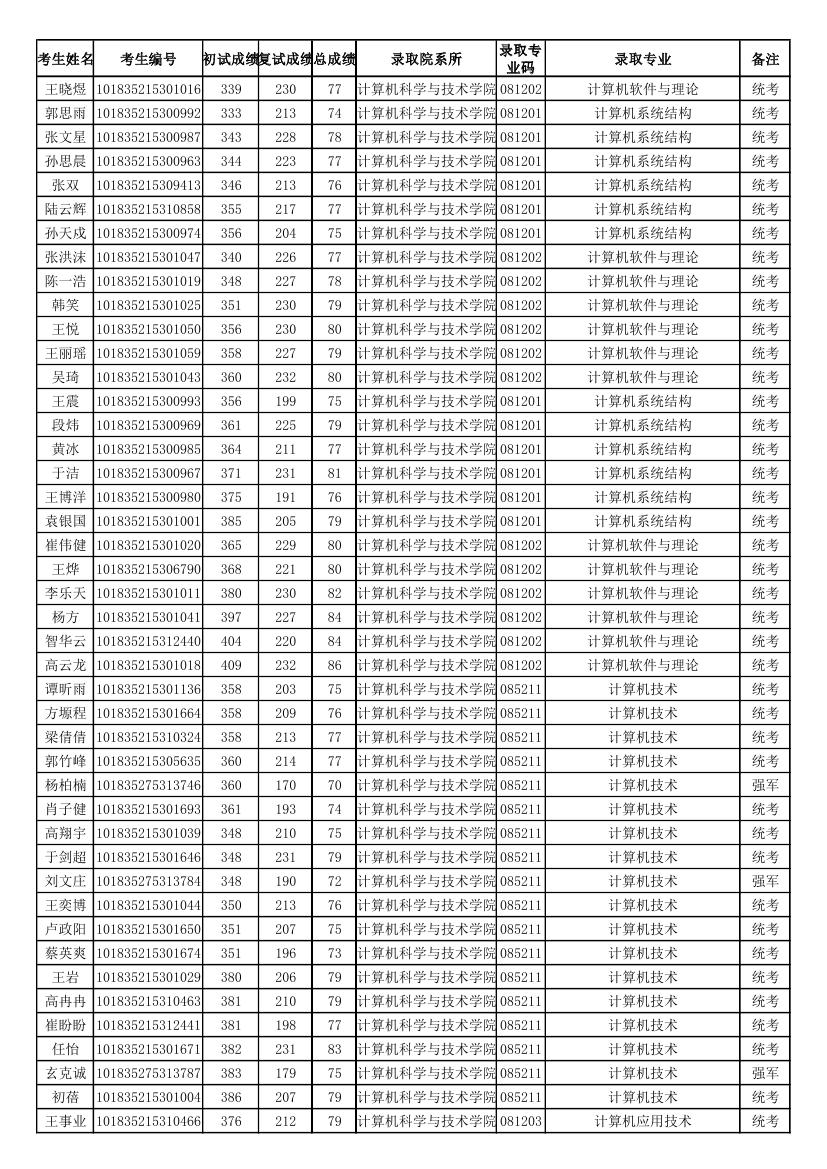 | 考生姓名 | 考生编号 | 初试成绩 | 复试成绩 | 总成绩 | 录取院系所 | 录取专业码 | 录取专业 | 备注 |
|---|---|---|---|---|---|---|---|---|
| 王晓煜 | 101835215301016 | 339 | 230 | 77 | 计算机科学与技术学院 | 081202 | 计算机软件与理论 | 统考 |
| 郭思雨 | 101835215300992 | 333 | 213 | 74 | 计算机科学与技术学院 | 081201 | 计算机系统结构 | 统考 |
| 张文星 | 101835215300987 | 343 | 228 | 78 | 计算机科学与技术学院 | 081201 | 计算机系统结构 | 统考 |
| 孙思晨 | 101835215300963 | 344 | 223 | 77 | 计算机科学与技术学院 | 081201 | 计算机系统结构 | 统考 |
| 张双 | 101835215309413 | 346 | 213 | 76 | 计算机科学与技术学院 | 081201 | 计算机系统结构 | 统考 |
| 陆云辉 | 101835215310858 | 355 | 217 | 77 | 计算机科学与技术学院 | 081201 | 计算机系统结构 | 统考 |
| 孙天成 | 101835215300974 | 356 | 204 | 75 | 计算机科学与技术学院 | 081201 | 计算机系统结构 | 统考 |
| 张洪沫 | 101835215301047 | 340 | 226 | 77 | 计算机科学与技术学院 | 081202 | 计算机软件与理论 | 统考 |
| 陈一浩 | 101835215301019 | 348 | 227 | 78 | 计算机科学与技术学院 | 081202 | 计算机软件与理论 | 统考 |
| 韩笑 | 101835215301025 | 351 | 230 | 79 | 计算机科学与技术学院 | 081202 | 计算机软件与理论 | 统考 |
| 王悦 | 101835215301050 | 356 | 230 | 80 | 计算机科学与技术学院 | 081202 | 计算机软件与理论 | 统考 |
| 王丽瑶 | 101835215301059 | 358 | 227 | 79 | 计算机科学与技术学院 | 081202 | 计算机软件与理论 | 统考 |
| 吴琦 | 101835215301043 | 360 | 232 | 80 | 计算机科学与技术学院 | 081202 | 计算机软件与理论 | 统考 |
| 王震 | 101835215300993 | 356 | 199 | 75 | 计算机科学与技术学院 | 081201 | 计算机系统结构 | 统考 |
| 段炜 | 101835215300969 | 361 | 225 | 79 | 计算机科学与技术学院 | 081201 | 计算机系统结构 | 统考 |
| 黄冰 | 101835215300985 | 364 | 211 | 77 | 计算机科学与技术学院 | 081201 | 计算机系统结构 | 统考 |
| 于洁 | 101835215300967 | 371 | 231 | 81 | 计算机科学与技术学院 | 081201 | 计算机系统结构 | 统考 |
| 王博洋 | 101835215300980 | 375 | 191 | 76 | 计算机科学与技术学院 | 081201 | 计算机系统结构 | 统考 |
| 袁银国 | 101835215301001 | 385 | 205 | 79 | 计算机科学与技术学院 | 081201 | 计算机系统结构 | 统考 |
| 崔伟健 | 101835215301020 | 365 | 229 | 80 | 计算机科学与技术学院 | 081202 | 计算机软件与理论 | 统考 |
| 王烨 | 101835215306790 | 368 | 221 | 80 | 计算机科学与技术学院 | 081202 | 计算机软件与理论 | 统考 |
| 李乐天 | 101835215301011 | 380 | 230 | 82 | 计算机科学与技术学院 | 081202 | 计算机软件与理论 | 统考 |
| 杨方 | 101835215301041 | 397 | 227 | 84 | 计算机科学与技术学院 | 081202 | 计算机软件与理论 | 统考 |
| 智华云 | 101835215312440 | 404 | 220 | 84 | 计算机科学与技术学院 | 081202 | 计算机软件与理论 | 统考 |
| 高云龙 | 101835215301018 | 409 | 232 | 86 | 计算机科学与技术学院 | 081202 | 计算机软件与理论 | 统考 |
| 谭昕雨 | 101835215301136 | 358 | 203 | 75 | 计算机科学与技术学院 | 085211 | 计算机技术 | 统考 |
| 方塬程 | 101835215301664 | 358 | 209 | 76 | 计算机科学与技术学院 | 085211 | 计算机技术 | 统考 |
| 梁倩倩 | 101835215310324 | 358 | 213 | 77 | 计算机科学与技术学院 | 085211 | 计算机技术 | 统考 |
| 郭竹峰 | 101835215305635 | 360 | 214 | 77 | 计算机科学与技术学院 | 085211 | 计算机技术 | 统考 |
| 杨柏楠 | 101835275313746 | 360 | 170 | 70 | 计算机科学与技术学院 | 085211 | 计算机技术 | 强军 |
| 肖子健 | 101835215301693 | 361 | 193 | 74 | 计算机科学与技术学院 | 085211 | 计算机技术 | 统考 |
| 高翔宇 | 101835215301039 | 348 | 210 | 75 | 计算机科学与技术学院 | 085211 | 计算机技术 | 统考 |
| 于剑超 | 101835215301646 | 348 | 231 | 79 | 计算机科学与技术学院 | 085211 | 计算机技术 | 统考 |
| 刘文庄 | 101835275313784 | 348 | 190 | 72 | 计算机科学与技术学院 | 085211 | 计算机技术 | 强军 |
| 王奕博 | 101835215301044 | 350 | 213 | 76 | 计算机科学与技术学院 | 085211 | 计算机技术 | 统考 |
| 卢政阳 | 101835215301650 | 351 | 207 | 75 | 计算机科学与技术学院 | 085211 | 计算机技术 | 统考 |
| 蔡英爽 | 101835215301674 | 351 | 196 | 73 | 计算机科学与技术学院 | 085211 | 计算机技术 | 统考 |
| 王岩 | 101835215301029 | 380 | 206 | 79 | 计算机科学与技术学院 | 085211 | 计算机技术 | 统考 |
| 高冉冉 | 101835215310463 | 381 | 210 | 79 | 计算机科学与技术学院 | 085211 | 计算机技术 | 统考 |
| 崔盼盼 | 101835215312441 | 381 | 198 | 77 | 计算机科学与技术学院 | 085211 | 计算机技术 | 统考 |
| 任怡 | 101835215301671 | 382 | 231 | 83 | 计算机科学与技术学院 | 085211 | 计算机技术 | 统考 |
| 玄克诚 | 101835275313787 | 383 | 179 | 75 | 计算机科学与技术学院 | 085211 | 计算机技术 | 强军 |
| 初蓓 | 101835215301004 | 386 | 207 | 79 | 计算机科学与技术学院 | 085211 | 计算机技术 | 统考 |
| 王事业 | 101835215310466 | 376 | 212 | 79 | 计算机科学与技术学院 | 081203 | 计算机应用技术 | 统考 |